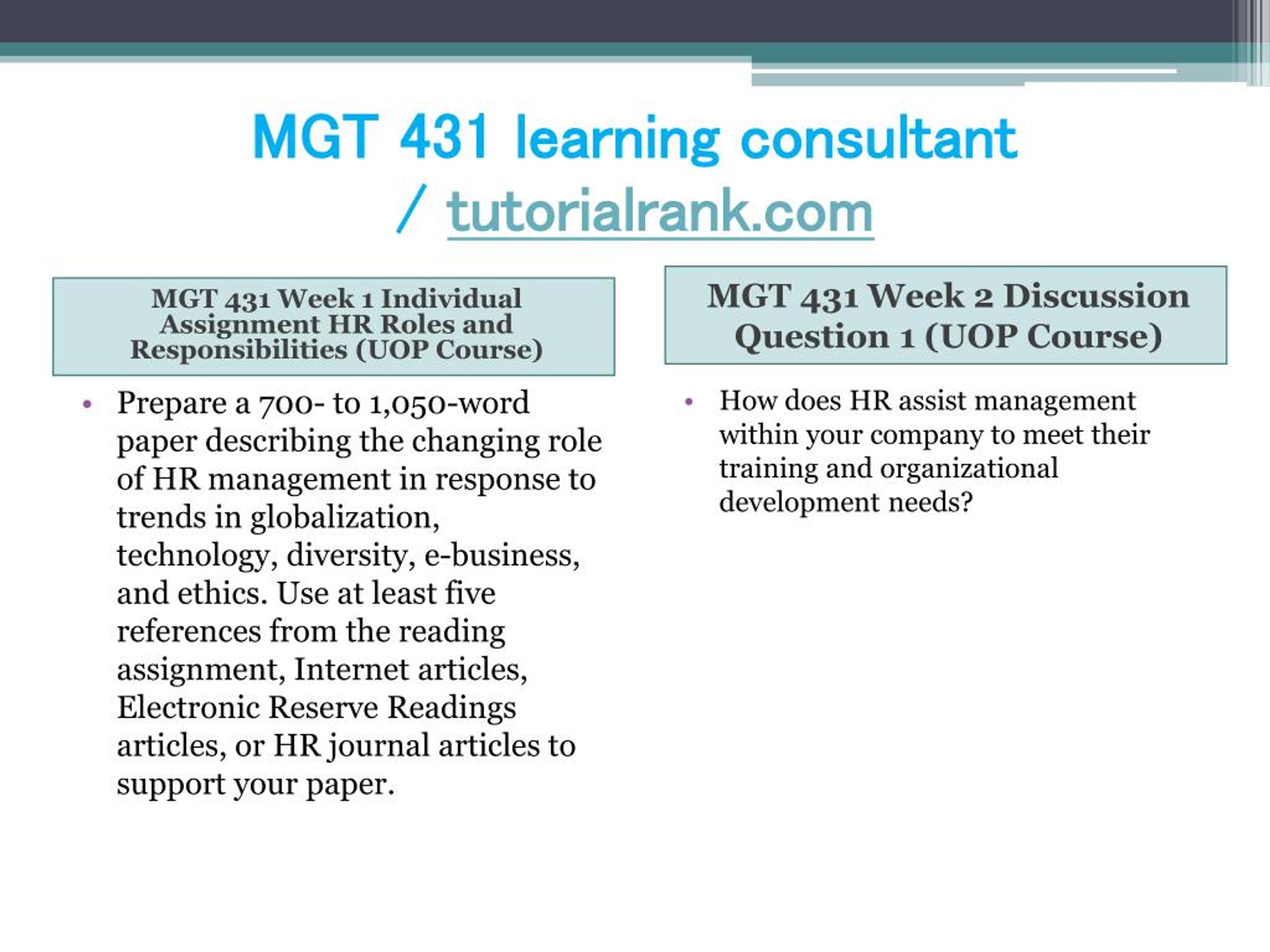 MGT 431 learning consultant / tutorialrank.com

MGT 431 Week 1 Individual Assignment HR Roles and Responsibilities (UOP Course)

• Prepare a 700- to 1,050-word paper describing the changing role of HR management in response to trends in globalization, technology, diversity, e-business, and ethics. Use at least five references from the reading assignment, Internet articles, Electronic Reserve Readings articles, or HR journal articles to support your paper.

MGT 431 Week 2 Discussion Question 1 (UOP Course)

• How does HR assist management within your company to meet their training and organizational development needs?